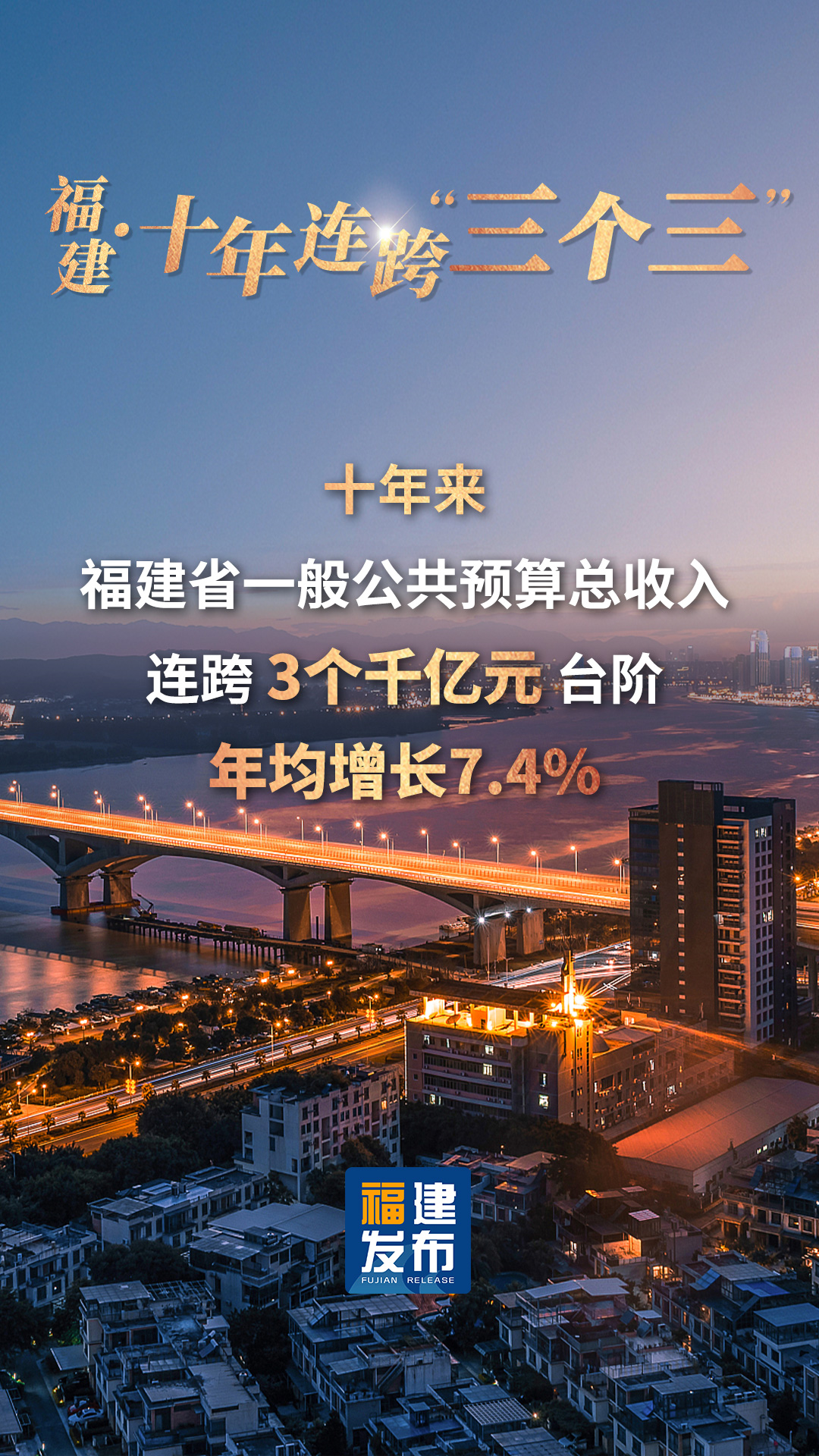 福建·十年连跨“三个三”

十年来

福建省一般公共预算总收入

连跨 3个千亿元 台阶

年均增长7.4%

福建发布
FUJIAN RELEASE